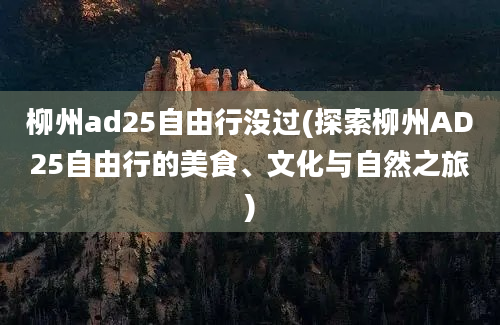 柳州ad25自由行没过(探索柳州AD25自由行的美食、文化与自然之旅)